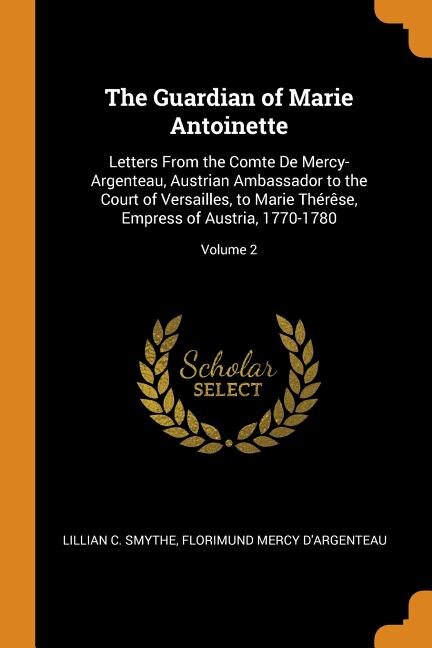 The Guardian of Marie Antoinette

Letters From the Comte De Mercy-Argenteau, Austrian Ambassador to the Court of Versailles, to Marie Thérêse, Empress of Austria, 1770-1780

Volume 2

Scholar SELECT

LILLIAN C. SMYTHE, FLORIMUND MERCY D'ARGENTEAU